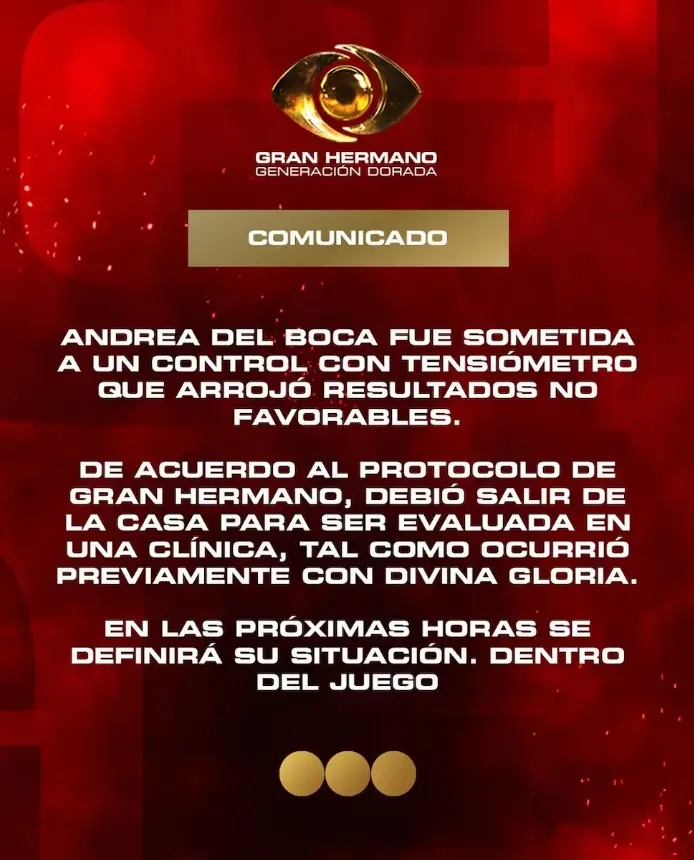 GRAN HERMANO
GENERACIÓN DORADA

COMUNICADO

ANDREA DEL BOCA FUE SOMETIDA A UN CONTROL CON TENSIÓMETRO QUE ARROJÓ RESULTADOS NO FAVORABLES.

DE ACUERDO AL PROTOCOLO DE GRAN HERMANO, DEBIÓ SALIR DE LA CASA PARA SER EVALUADA EN UNA CLÍNICA, TAL COMO OCURRIÓ PREVIAMENTE CON DIVINA GLORIA.

EN LAS PRÓXIMAS HORAS SE DEFINIRÁ SU SITUACIÓN. DENTRO DEL JUEGO